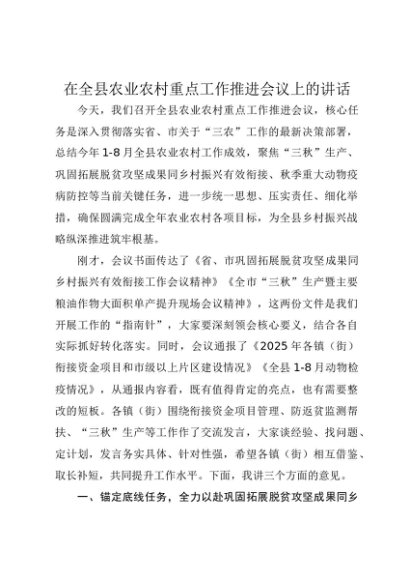 在全县农业农村重点工作推进会议上的讲话

今天，我们召开全县农业农村重点工作推进会议，核心任务是深入贯彻落实省、市关于“三农”工作的最新决策部署，总结今年1-8月全县农业农村工作成效，聚焦“三秋”生产、巩固拓展脱贫攻坚成果同乡村振兴有效衔接、秋季重大动物疫病防控等当前关键任务，进一步统一思想、压实责任、细化举措，确保圆满完成全年农业农村各项目标，为全县乡村振兴战略纵深推进筑牢根基。

刚才，会议书面传达了《省、市巩固拓展脱贫攻坚成果同乡村振兴有效衔接工作会议精神》《全市“三秋”生产暨主要粮油作物大面积单产提升现场会议精神》，这两份文件是我们开展工作的“指南针”，大家要深刻领会核心要义，结合各自实际抓好转化落实。同时，会议通报了《2025年各镇（街）衔接资金项目和市级以上片区建设情况》《全县1-8月动物检疫情况》，从通报内容看，既有值得肯定的亮点，也有需要整改的短板。各镇（街）围绕衔接资金项目管理、防返贫监测帮扶、“三秋”生产等工作作了交流发言，大家谈经验、找问题、定计划，发言务实具体、针对性强，希望各镇（街）相互借鉴、取长补短，共同提升工作水平。下面，我讲三个方面的意见。

一、锚定底线任务，全力以赴巩固拓展脱贫攻坚成果同乡